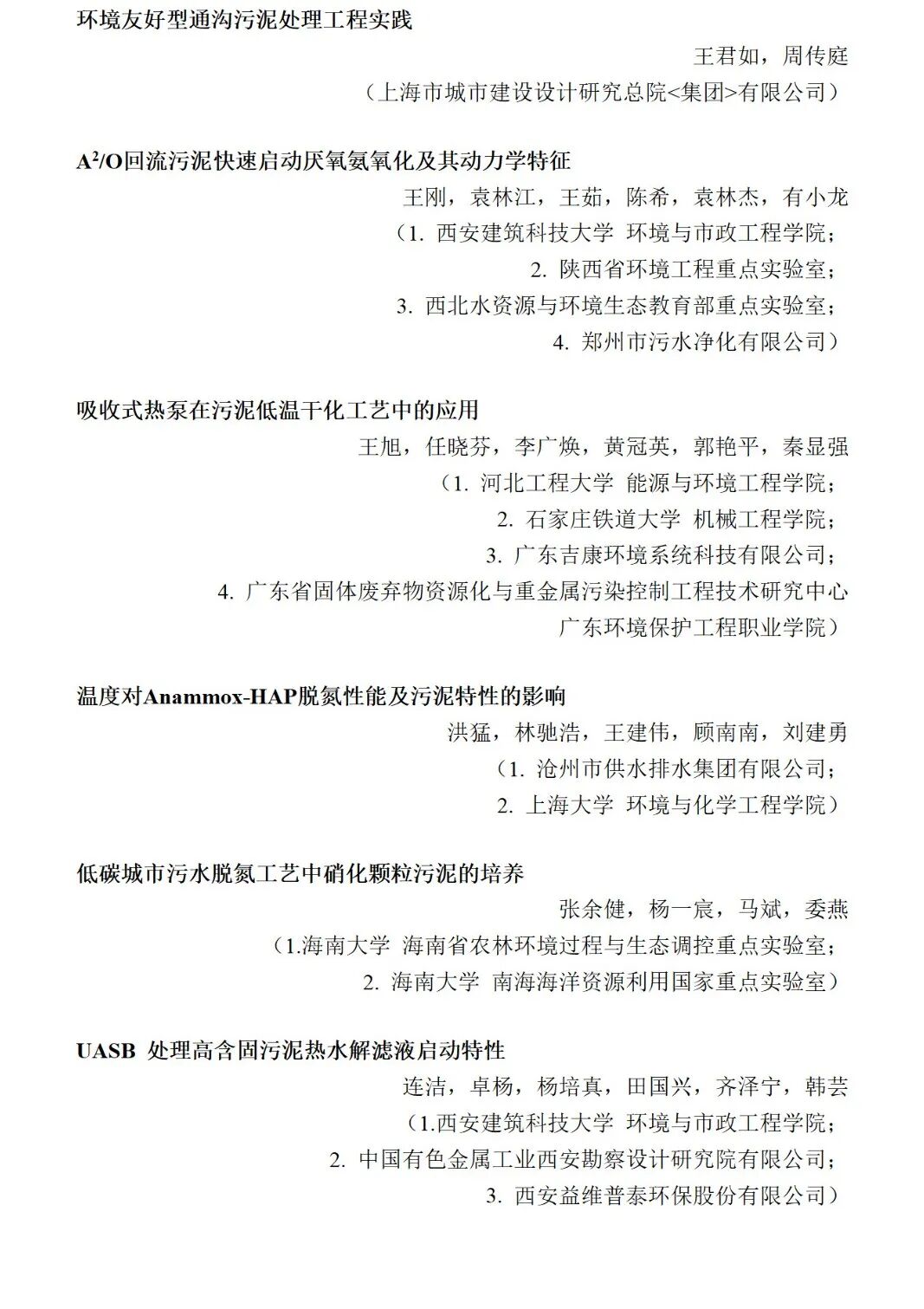 环境友好型通沟污泥处理工程实践

王君如，周传庭

（上海市城市建设设计研究总院<集团>有限公司）

$A^2/O$回流污泥快速启动厌氧氨氧化及其动力学特征

王刚，袁林江，王茹，陈希，袁林杰，有小龙

（1.西安建筑科技大学 环境与市政工程学院；

2.陕西省环境工程重点实验室；

3.西北水资源与环境生态教育部重点实验室；

4.郑州市污水净化有限公司）

吸收式热泵在污泥低温干化工艺中的应用

王旭，任晓芬，李广焕，黄冠英，郭艳平，秦显强

（1.河北工程大学 能源与环境工程学院；

2.石家庄铁道大学 机械工程学院；

3.广东吉康环境系统科技有限公司；

4.广东省固体废弃物资源化与重金属污染控制工程技术研究中心

广东环境保护工程职业学院）

温度对Anammox-HAP脱氮性能及污泥特性的影响

洪猛，林驰浩，王建伟，顾南南，刘建勇

（1.沧州市供水排水集团有限公司；

2.上海大学 环境与化学工程学院）

低碳城市污水脱氮工艺中硝化颗粒污泥的培养

张余健，杨一宸，马斌，委燕

（1.海南大学 海南省农林环境过程与生态调控重点实验室；

2.海南大学 南海海洋资源利用国家重点实验室）

UASB 处理高含固污泥热水解滤液启动特性

连洁，卓杨，杨培真，田国兴，齐泽宁，韩芸

（1.西安建筑科技大学 环境与市政工程学院；

2.中国有色金属工业西安勘察设计研究院有限公司；

3.西安益维普泰环保股份有限公司）